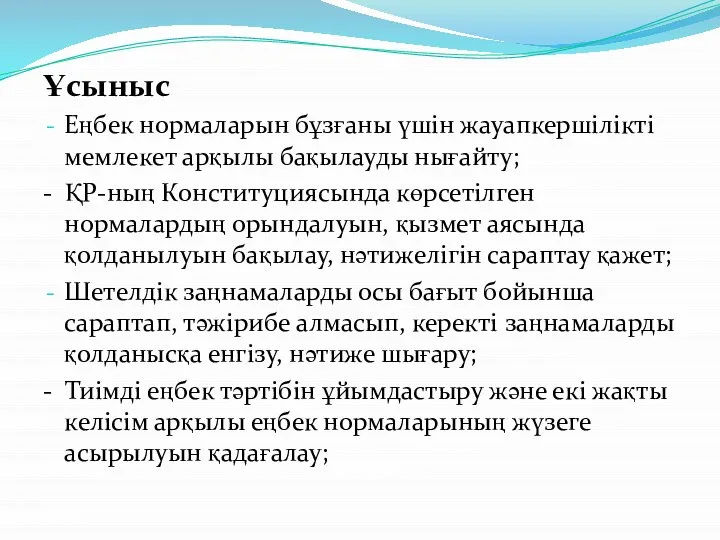 Ұсыныс

- Еңбек нормаларын бұзғаны үшін жауапкершілікті мемлекет арқылы бақылауды нығайту;

- ҚР-ның Конституциясында көрсетілген нормалардың орындалуын, қызмет аясында қолданылуын бақылау, нәтижелігін сараптау қажет;

- Шетелдік заңнамаларды осы бағыт бойынша сараптап, тәжірибе алмасып, керекті заңнамаларды қолданысқа енгізу, нәтиже шығару;

- Тиімді еңбек тәртібін ұйымдастыру және екі жақты келісім арқылы еңбек нормаларының жүзеге асырылуын қадағалау;